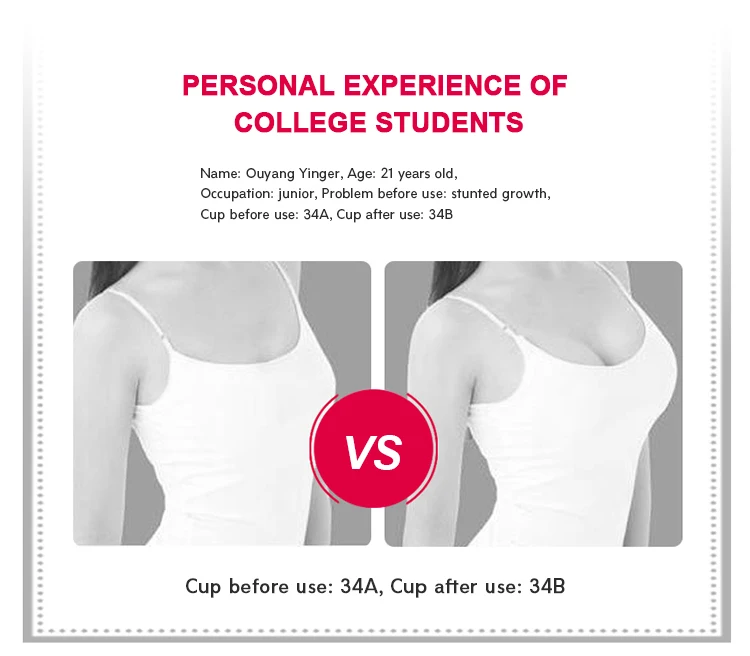 PERSONAL EXPERIENCE OF COLLEGE STUDENTS

Name: Ouyang Yinger, Age: 21 years old, Occupation: junior, Problem before use: stunted growth, Cup before use: 34A, Cup after use: 34B

VS

Cup before use: 34A, Cup after use: 34B